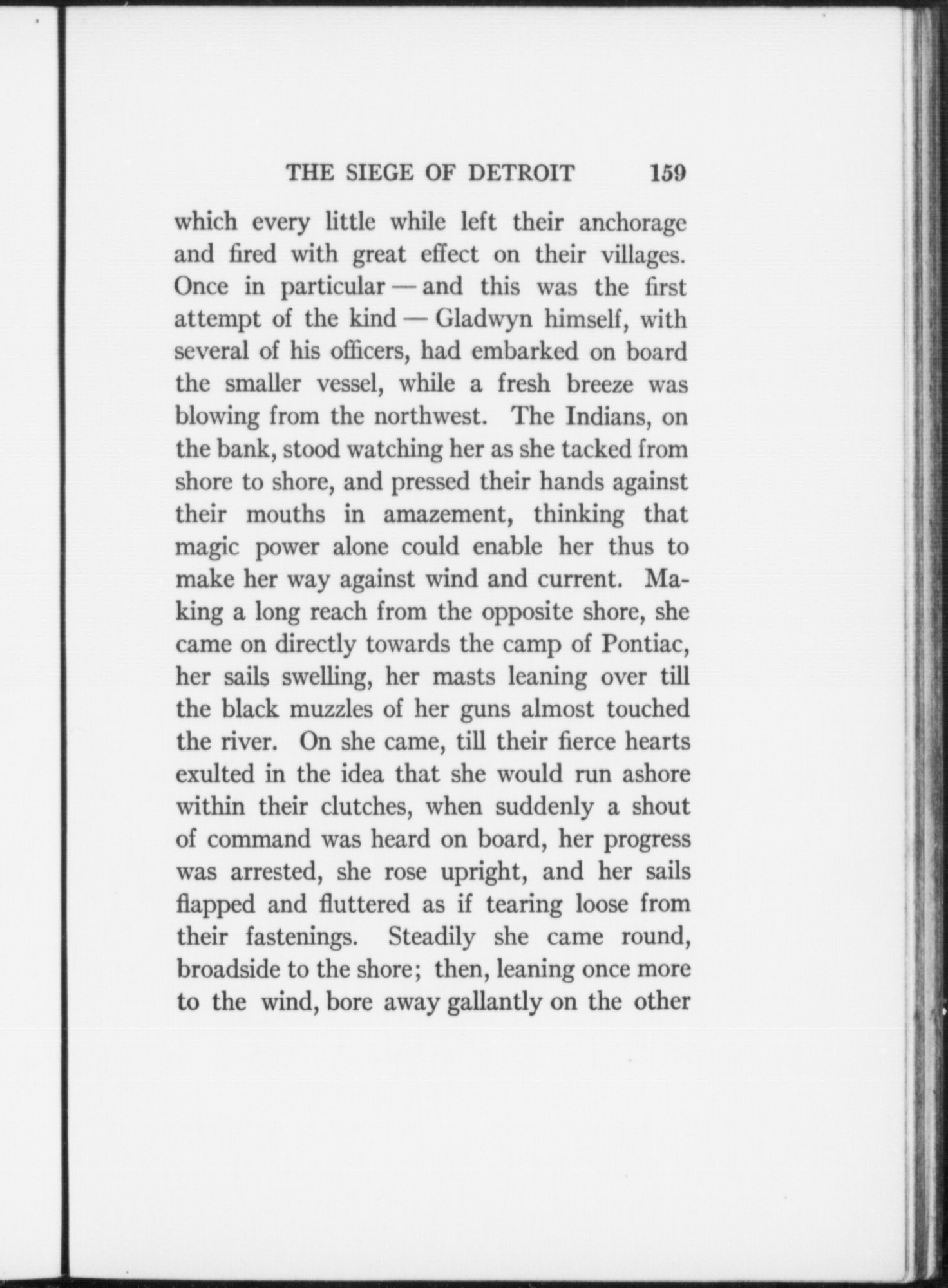 THE SIEGE OF DETROIT 159

which every little while left their anchorage and fired with great effect on their villages. Once in particular — and this was the first attempt of the kind — Gladwyn himself, with several of his officers, had embarked on board the smaller vessel, while a fresh breeze was blowing from the northwest. The Indians, on the bank, stood watching her as she tacked from shore to shore, and pressed their hands against their mouths in amazement, thinking that magic power alone could enable her thus to make her way against wind and current. Making a long reach from the opposite shore, she came on directly towards the camp of Pontiac, her sails swelling, her masts leaning over till the black muzzles of her guns almost touched the river. On she came, till their fierce hearts exulted in the idea that she would run ashore within their clutches, when suddenly a shout of command was heard on board, her progress was arrested, she rose upright, and her sails flapped and fluttered as if tearing loose from their fastenings. Steadily she came round, broadside to the shore; then, leaning once more to the wind, bore away gallantly on the other